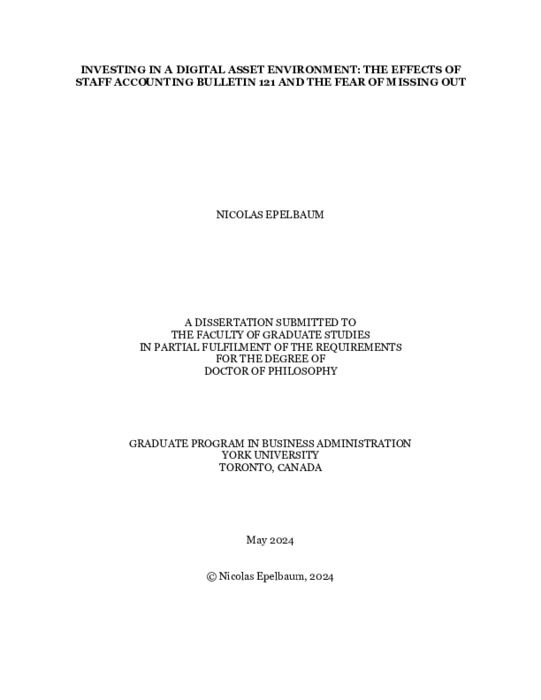 INVESTING IN A DIGITAL ASSET ENVIRONMENT: THE EFFECTS OF STAFF ACCOUNTING BULLETIN 121 AND THE FEAR OF MISSING OUT

NICOLAS EPELBAUM

A DISSERTATION SUBMITTED TO THE FACULTY OF GRADUATE STUDIES IN PARTIAL FULFILMENT OF THE REQUIREMENTS FOR THE DEGREE OF DOCTOR OF PHILOSOPHY

GRADUATE PROGRAM IN BUSINESS ADMINISTRATION YORK UNIVERSITY TORONTO, CANADA

May 2024

© Nicolas Epelbaum, 2024